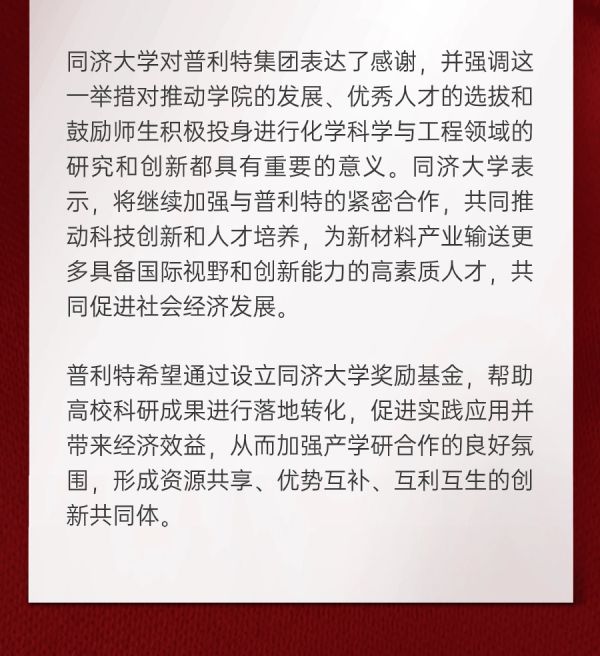 同济大学对普利特集团表达了感谢，并强调这一举措对推动学院的发展、优秀人才的选拔和鼓励师生积极投身进行化学科学与工程领域的研究和创新都具有重要的意义。同济大学表示，将继续加强与普利特的紧密合作，共同推动科技创新和人才培养，为新材料产业输送更多具备国际视野和创新能力的高素质人才，共同促进社会经济发展。

普利特希望通过设立同济大学奖励基金，帮助高校科研成果进行落地转化，促进实践应用并带来经济效益，从而加强产学研合作的良好氛围，形成资源共享、优势互补、互利互生的创新共同体。